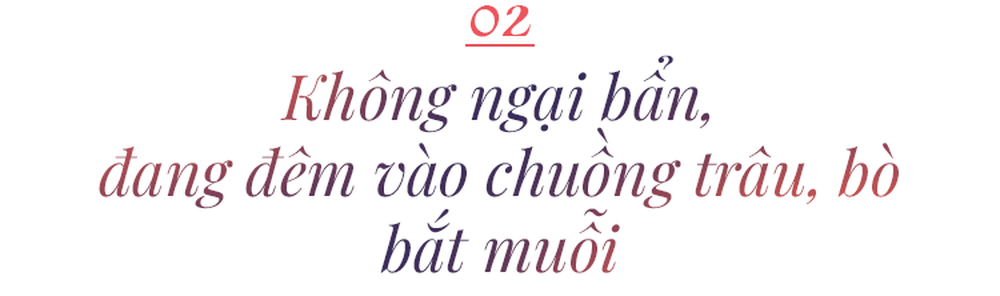 02

Không ngại bẩn, đang đêm vào chuồng trâu, bò bắt muỗi